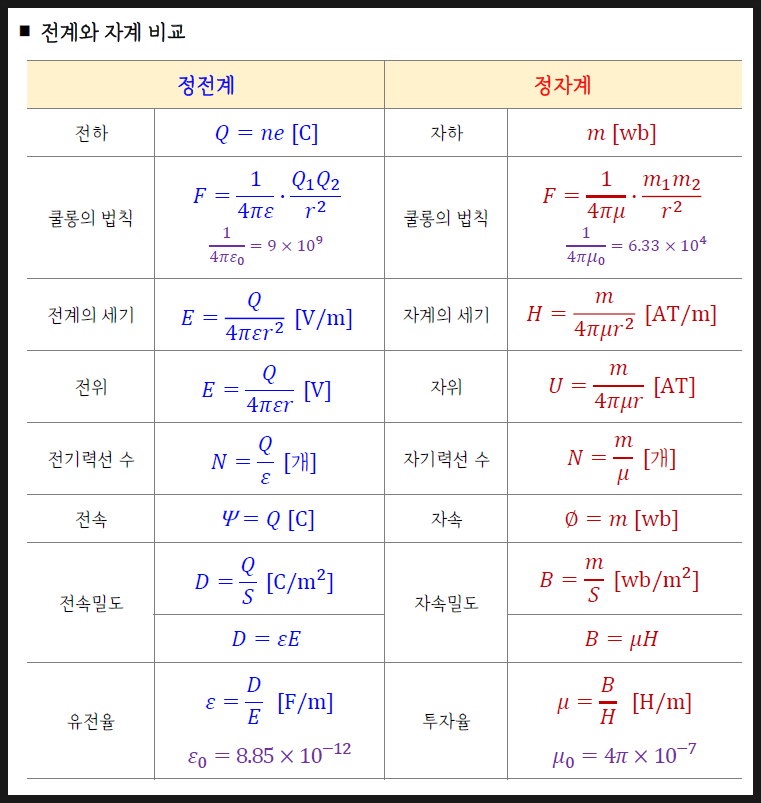 ■ 전계와 자계 비교

| 정전계 | | 정자계 | |
|---|---|---|---|
| 전하 | $Q = ne$ [C] | 자하 | $m$ [wb] |
| 쿨롱의 법칙 | $F = \frac{1}{4\pi\varepsilon} \cdot \frac{Q_1 Q_2}{r^2}$ $\frac{1}{4\pi\varepsilon_0} = 9 \times 10^9$ | 쿨롱의 법칙 | $F = \frac{1}{4\pi\mu} \cdot \frac{m_1 m_2}{r^2}$ $\frac{1}{4\pi\mu_0} = 6.33 \times 10^4$ |
| 전계의 세기 | $E = \frac{Q}{4\pi\varepsilon r^2}$ [V/m] | 자계의 세기 | $H = \frac{m}{4\pi\mu r^2}$ [AT/m] |
| 전위 | $E = \frac{Q}{4\pi\varepsilon r}$ [V] | 자위 | $U = \frac{m}{4\pi\mu r}$ [AT] |
| 전기력선 수 | $N = \frac{Q}{\varepsilon}$ [개] | 자기력선 수 | $N = \frac{m}{\mu}$ [개] |
| 전속 | $\Psi = Q$ [C] | 자속 | $\emptyset = m$ [wb] |
| 전속밀도 | $D = \frac{Q}{S}$ [C/m$^2$] | 자속밀도 | $B = \frac{m}{S}$ [wb/m$^2$] |
| | $D = \varepsilon E$ | | $B = \mu H$ |
| 유전율 | $\varepsilon = \frac{D}{E}$ [F/m] $\varepsilon_0 = 8.85 \times 10^{-12}$ | 투자율 | $\mu = \frac{B}{H}$ [H/m] $\mu_0 = 4\pi \times 10^{-7}$ |